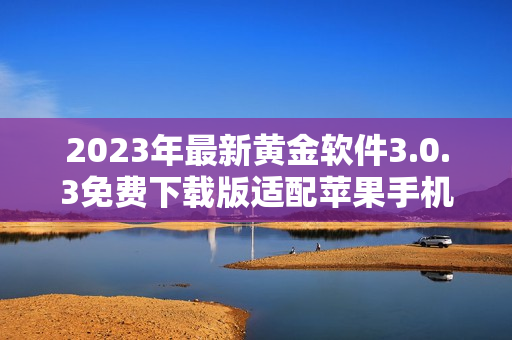 2023年最新黄金软件3.0.3免费下载版适配苹果手机